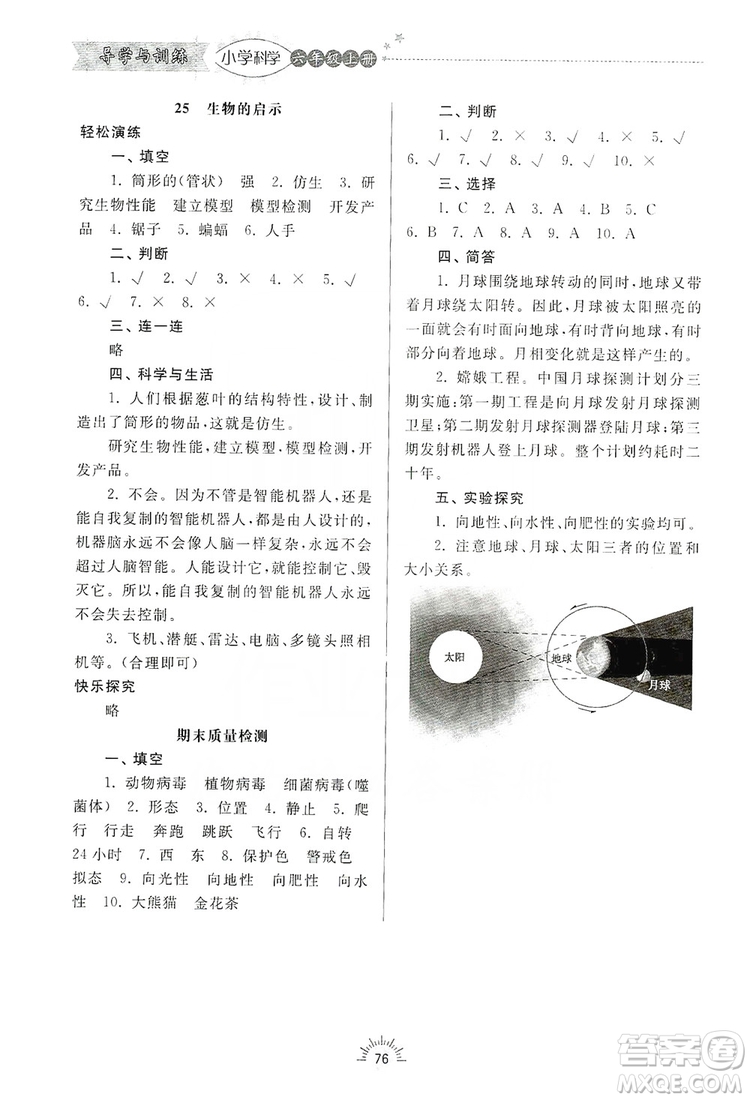 导学与训练 小学科学 六年级上册

25 生物的启示

轻松演练

一、填空

1. 筒形的(管状) 强 2. 仿生 3. 研究生物性能 建立模型 模型检测 开发产品 4. 锯子 5. 蝙蝠 6. 人手

二、判断

1. √ 2. √ 3. × 4. × 5. √ 6. √ 7. × 8. ×

三、连一连

略

四、科学与生活

1. 人们根据葱叶的结构特性,设计、制造出了筒形的物品,这就是仿生。

研究生物性能,建立模型,模型检测,开发产品。

2. 不会。因为不管是智能机器人,还是能自我复制的智能机器人,都是由人设计的,机器脑永远不会像人脑一样复杂,永远不会超过人脑智能。人能设计它,就能控制它、毁灭它。所以,能自我复制的智能机器人永远不会失去控制。

3. 飞机、潜艇、雷达、电脑、多镜头照相机等。(合理即可)

快乐探究

略

期末质量检测

一、填空

1. 动物病毒 植物病毒 细菌病毒(噬菌体) 2. 形态 3. 位置 4. 静止 5. 爬行 行走 奔跑 跳跃 飞行 6. 自转 24小时 7. 西 东 8. 保护色 警戒色 拟态 9. 向光性 向地性 向肥性 向水性 10. 大熊猫 金花茶

二、判断

1. √ 2. × 3. √ 4. × 5. √ 6. √ 7. √ 8. √ 9. √ 10. ×

三、选择

1. C 2. A 3. A 4. B 5. C 6. B 7. A 8. A 9. A 10. A

四、简答

1. 月球围绕地球转动的同时,地球又带着月球绕太阳转。因此,月球被太阳照亮的一面就会有时面向地球,有时背向地球,有时部分向着地球。月相变化就是这样产生的。

2. 嫦娥工程。中国月球探测计划分三期实施:第一期工程是向月球发射月球探测卫星;第二期发射月球探测器登陆月球;第三期发射机器人登上月球。整个计划约耗时二十年。

五、实验探究

1. 向地性、向水性、向肥性的实验均可。

2. 注意地球、月球、太阳三者的位置和大小关系。

太阳 地球 月球

76

答案圈 MXQE.COM